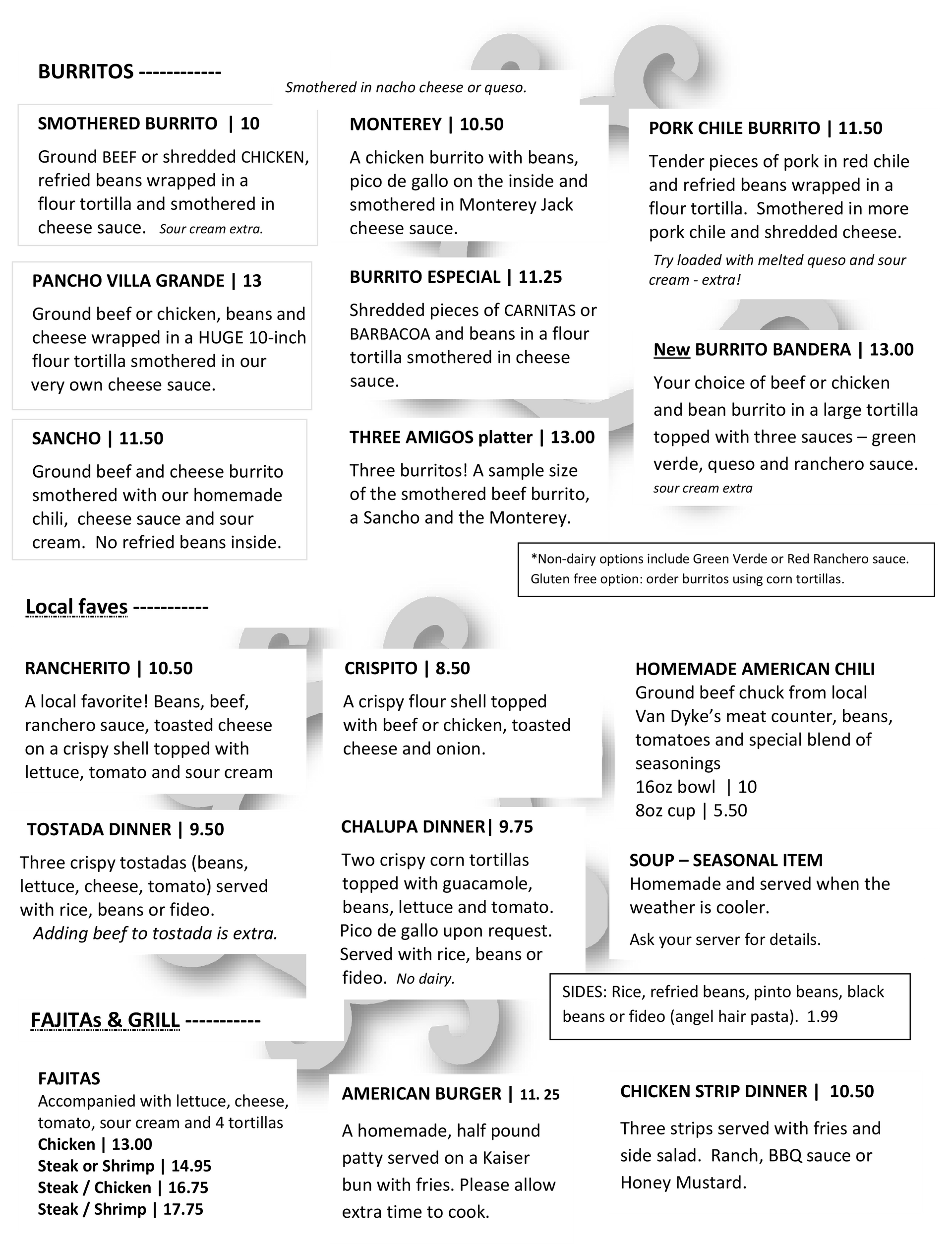 BURRITOS ------------

Smothered in nacho cheese or queso.

SMOTHERED BURRITO | 10

Ground BEEF or shredded CHICKEN, refried beans wrapped in a flour tortilla and smothered in cheese sauce. Sour cream extra.

PANCHO VILLA GRANDE | 13

Ground beef or chicken, beans and cheese wrapped in a HUGE 10-inch flour tortilla smothered in our very own cheese sauce.

SANCHO | 11.50

Ground beef and cheese burrito smothered with our homemade chili, cheese sauce and sour cream. No refried beans inside.

MONTEREY | 10.50

A chicken burrito with beans, pico de gallo on the inside and smothered in Monterey Jack cheese sauce.

BURRITO ESPECIAL | 11.25

Shredded pieces of CARNITAS or BARBACOA and beans in a flour tortilla smothered in cheese sauce.

THREE AMIGOS platter | 13.00

Three burritos! A sample size of the smothered beef burrito, a Sancho and the Monterey.

PORK CHILE BURRITO | 11.50

Tender pieces of pork in red chile and refried beans wrapped in a flour tortilla. Smothered in more pork chile and shredded cheese.

Try loaded with melted queso and sour cream - extra!

New BURRITO BANDERA | 13.00

Your choice of beef or chicken and bean burrito in a large tortilla topped with three sauces – green verde, queso and ranchero sauce.
sour cream extra

*Non-dairy options include Green Verde or Red Ranchero sauce.
Gluten free option: order burritos using corn tortillas.

Local faves -----------

RANCHERITO | 10.50

A local favorite! Beans, beef, ranchero sauce, toasted cheese on a crispy shell topped with lettuce, tomato and sour cream

TOSTADA DINNER | 9.50

Three crispy tostadas (beans, lettuce, cheese, tomato) served with rice, beans or fideo.
Adding beef to tostada is extra.

CRISPITO | 8.50

A crispy flour shell topped with beef or chicken, toasted cheese and onion.

CHALUPA DINNER| 9.75

Two crispy corn tortillas topped with guacamole, beans, lettuce and tomato. Pico de gallo upon request. Served with rice, beans or fideo. No dairy.

HOMEMADE AMERICAN CHILI
Ground beef chuck from local Van Dyke's meat counter, beans, tomatoes and special blend of seasonings
16oz bowl | 10
8oz cup | 5.50

SOUP – SEASONAL ITEM
Homemade and served when the weather is cooler.

Ask your server for details.

SIDES: Rice, refried beans, pinto beans, black beans or fideo (angel hair pasta). 1.99

FAJITAs & GRILL -----------

FAJITAS
Accompanied with lettuce, cheese, tomato, sour cream and 4 tortillas
Chicken | 13.00
Steak or Shrimp | 14.95
Steak / Chicken | 16.75
Steak / Shrimp | 17.75

AMERICAN BURGER | 11. 25

A homemade, half pound patty served on a Kaiser bun with fries. Please allow extra time to cook.

CHICKEN STRIP DINNER | 10.50

Three strips served with fries and side salad. Ranch, BBQ sauce or Honey Mustard.